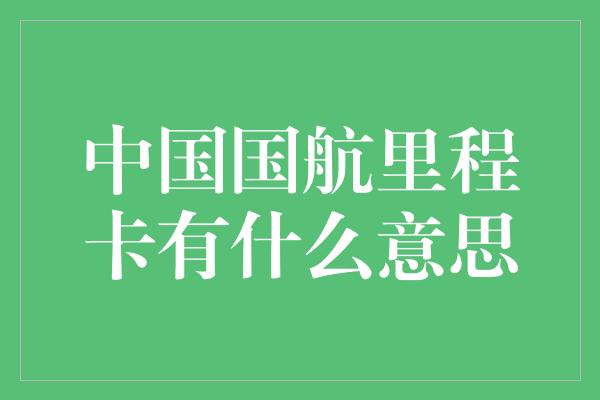 中国国航里程卡有什么意思